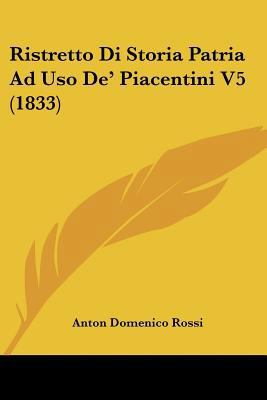 Ristretto Di Storia Patria Ad Uso De' Piacentini V5 (1833)

Anton Domenico Rossi